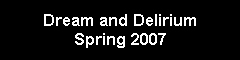 Dream and Delirium
Spring 2007